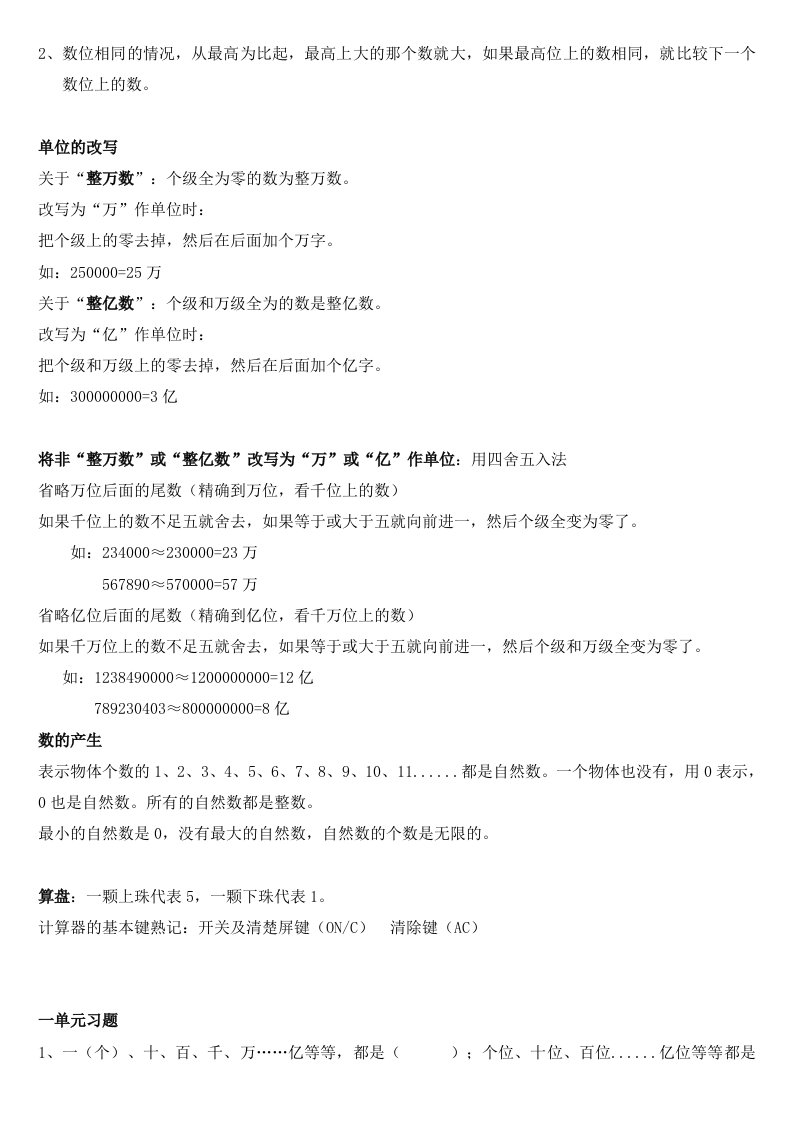 2、数位相同的情况，从最高为比起，最高上大的那个数就大，如果最高位上的数相同，就比较下一个数位上的数。

单位的改写
关于“整万数”：个级全为零的数为整万数。
改写为“万”作单位时：
把个级上的零去掉，然后在后面加个万字。
如：250000=25 万
关于“整亿数”：个级和万级全为的数是整亿数。
改写为“亿”作单位时：
把个级和万级上的零去掉，然后在后面加个亿字。
如：300000000=3 亿

将非“整万数”或“整亿数”改写为“万”或“亿”作单位：用四舍五入法
省略万位后面的尾数（精确到万位，看千位上的数）
如果千位上的数不足五就舍去，如果等于或大于五就向前进一，然后个级全变为零了。
如：234000≈230000=23 万
567890≈570000=57 万
省略亿位后面的尾数（精确到亿位，看千万位上的数）
如果千万位上的数不足五就舍去，如果等于或大于五就向前进一，然后个级和万级全变为零了。
如：1238490000≈1200000000=12 亿
789230403≈800000000=8 亿
数的产生
表示物体个数的 1、2、3、4、5、6、7、8、9、10、11......都是自然数。一个物体也没有，用 0 表示，0 也是自然数。所有的自然数都是整数。
最小的自然数是 0，没有最大的自然数，自然数的个数是无限的。

算盘：一颗上珠代表 5，一颗下珠代表 1。
计算器的基本键熟记：开关及清楚屏键（ON/C） 清除键（AC）

一单元习题
1、一（个）、十、百、千、万……亿等等，都是（ ）；个位、十位、百位......亿位等等都是